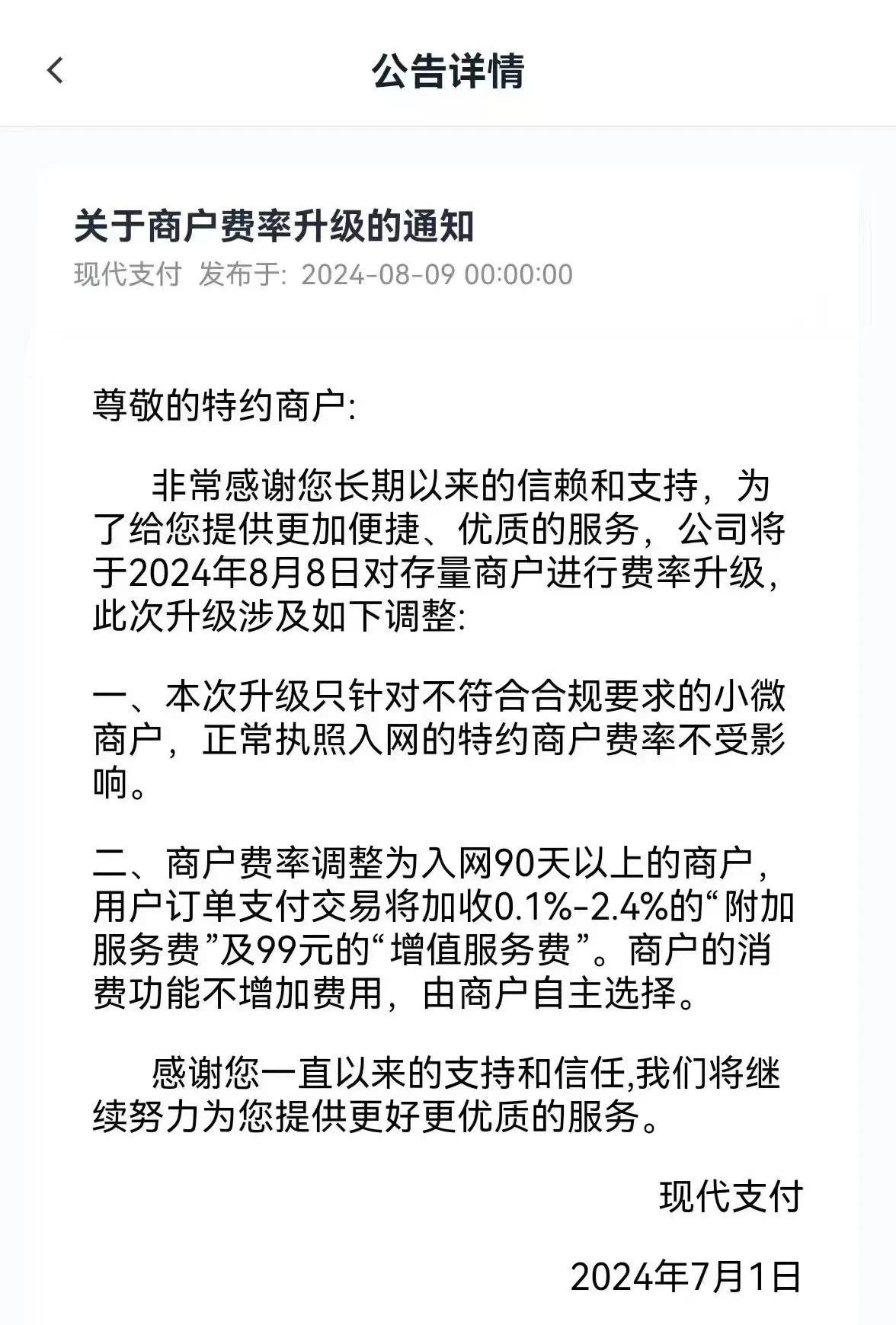 公告详情

关于商户费率升级的通知

现代支付 发布于: 2024-08-09 00:00:00

尊敬的特约商户:

非常感谢您长期以来的信赖和支持，为了给您提供更加便捷、优质的服务，公司将于2024年8月8日对存量商户进行费率升级，此次升级涉及如下调整:

一、本次升级只针对不符合合规要求的小微商户，正常执照入网的特约商户费率不受影响。

二、商户费率调整为入网90天以上的商户，用户订单支付交易将加收0.1%-2.4%的“附加服务费”及99元的“增值服务费”。商户的消费功能不增加费用，由商户自主选择。

感谢您一直以来的支持和信任,我们将继续努力为您提供更好更优质的服务。

现代支付

2024年7月1日